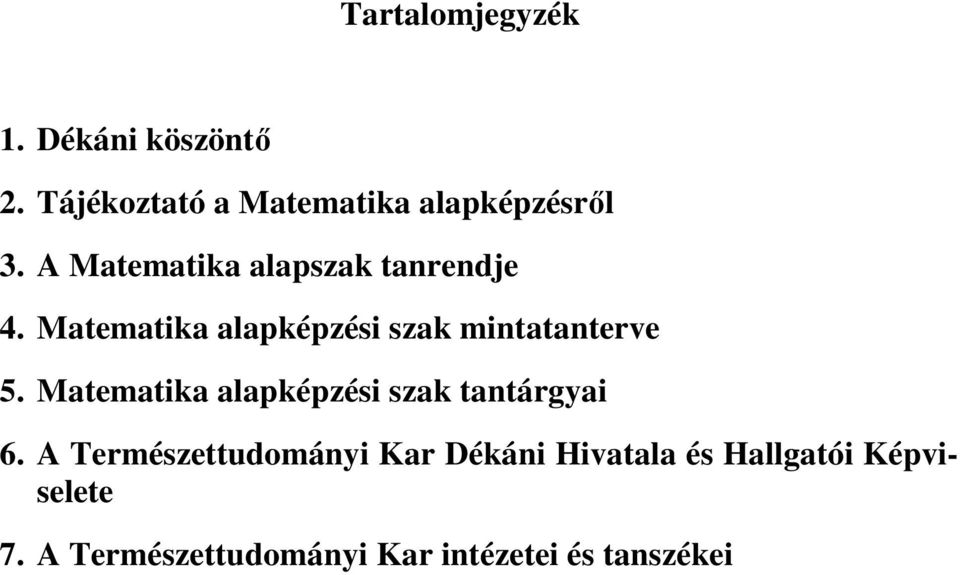 Tartalomjegyzék

1. Dékáni köszöntő

2. Tájékoztató a Matematika alapképzésről

3. A Matematika alapszak tanrendje

4. Matematika alapképzési szak mintatanterve

5. Matematika alapképzési szak tantárgyai

6. A Természettudományi Kar Dékáni Hivatala és Hallgatói Képviselete

7. A Természettudományi Kar intézetei és tanszékei